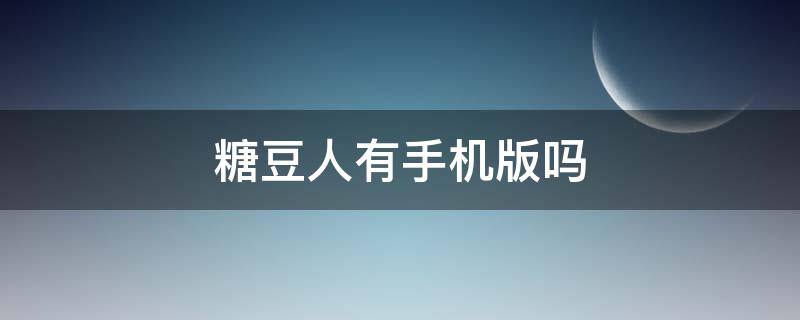 糖豆人有手机版吗